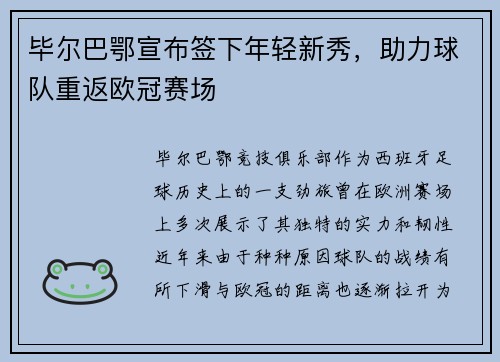 毕尔巴鄂宣布签下年轻新秀，助力球队重返欧冠赛场

毕尔巴鄂竞技俱乐部作为西班牙足球历史上的一支劲旅曾在欧洲赛场上多次展示了其独特的实力和韧性近年来由于种种原因球队的战绩有所下滑与欧冠的距离也逐渐拉开为